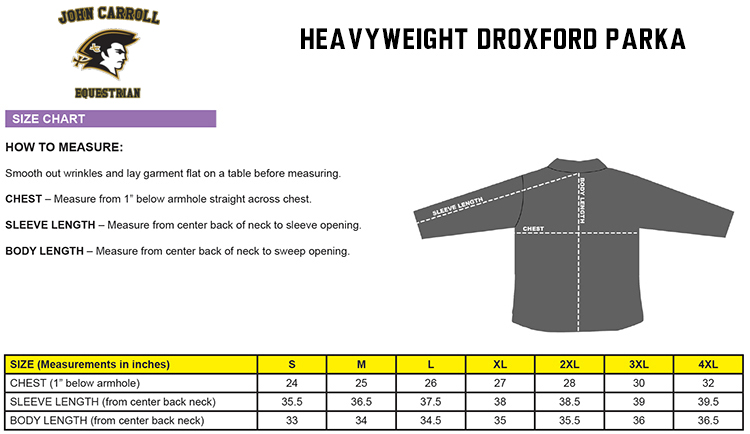 JOHN CARROLL

EQUESTRIAN

HEAVYWEIGHT DROXFORD PARKA

SIZE CHART

HOW TO MEASURE:

Smooth out wrinkles and lay garment flat on a table before measuring.

CHEST – Measure from 1" below armhole straight across chest.

SLEEVE LENGTH – Measure from center back of neck to sleeve opening.

BODY LENGTH – Measure from center back of neck to sweep opening.

SLEEVE LENGTH

BODY LENGTH

CHEST

| SIZE (Measurements in inches) | S | M | L | XL | 2XL | 3XL | 4XL |
|---|---|---|---|---|---|---|---|
| CHEST (1" below armhole) | 24 | 25 | 26 | 27 | 28 | 30 | 32 |
| SLEEVE LENGTH (from center back neck) | 35.5 | 36.5 | 37.5 | 38 | 38.5 | 39 | 39.5 |
| BODY LENGTH (from center back neck) | 33 | 34 | 34.5 | 35 | 35.5 | 36 | 36.5 |